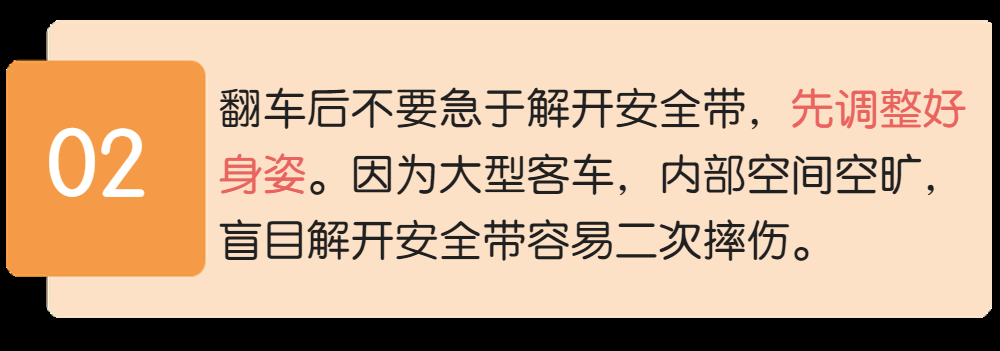 02

翻车后不要急于解开安全带，先调整好身姿。因为大型客车，内部空间空旷，盲目解开安全带容易二次摔伤。